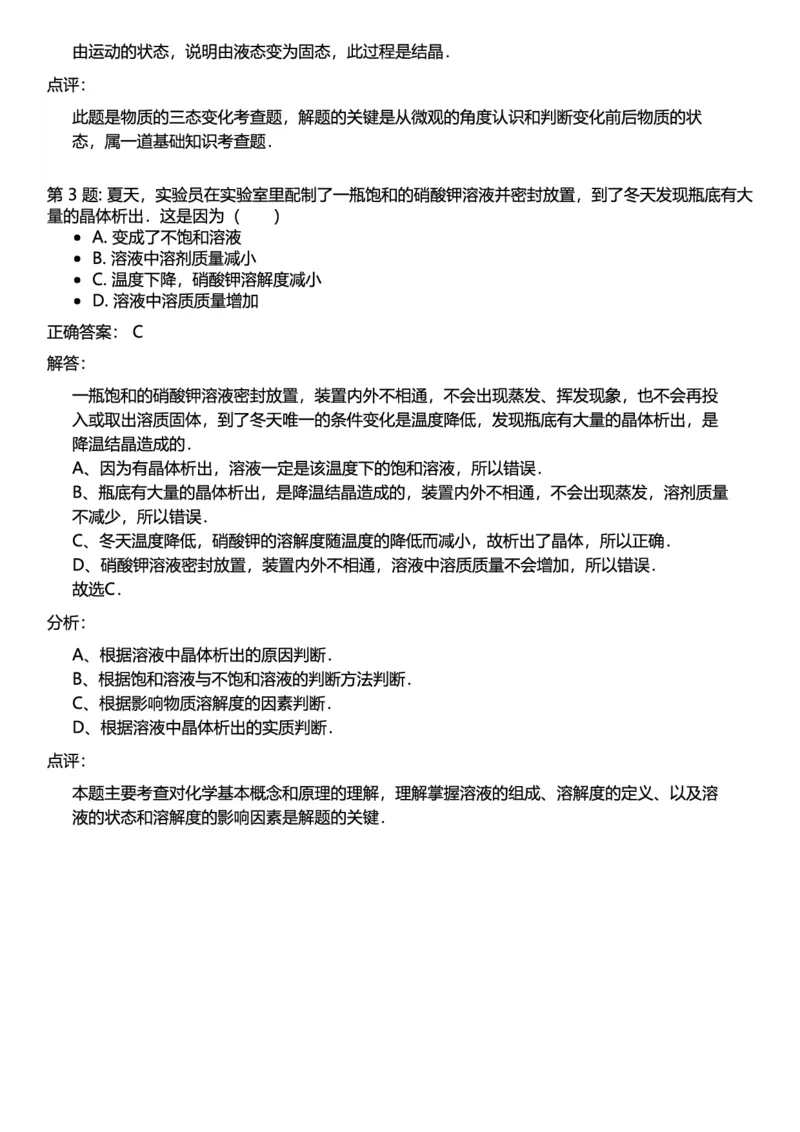 由运动的状态，说明由液态变为固态，此过程是结晶．

点评：

此题是物质的三态变化考查题，解题的关键是从微观的角度认识和判断变化前后物质的状态，属一道基础知识考查题．

第 3 题: 夏天，实验员在实验室里配制了一瓶饱和的硝酸钾溶液并密封放置，到了冬天发现瓶底有大量的晶体析出．这是因为（　　）

- A. 变成了不饱和溶液
- B. 溶液中溶剂质量减小
- C. 温度下降，硝酸钾溶解度减小
- D. 溶液中溶质质量增加

正确答案： C

解答：

一瓶饱和的硝酸钾溶液密封放置，装置内外不相通，不会出现蒸发、挥发现象，也不会再投入或取出溶质固体，到了冬天唯一的条件变化是温度降低，发现瓶底有大量的晶体析出，是降温结晶造成的．
A、因为有晶体析出，溶液一定是该温度下的饱和溶液，所以错误．
B、瓶底有大量的晶体析出，是降温结晶造成的，装置内外不相通，不会出现蒸发，溶剂质量不减少，所以错误．
C、冬天温度降低，硝酸钾的溶解度随温度的降低而减小，故析出了晶体，所以正确．
D、硝酸钾溶液密封放置，装置内外不相通，溶液中溶质质量不会增加，所以错误．
故选C．

分析：

A、根据溶液中晶体析出的原因判断．
B、根据饱和溶液与不饱和溶液的判断方法判断．
C、根据影响物质溶解度的因素判断．
D、根据溶液中晶体析出的实质判断．

点评：

本题主要考查对化学基本概念和原理的理解，理解掌握溶液的组成、溶解度的定义、以及溶液的状态和溶解度的影响因素是解题的关键．